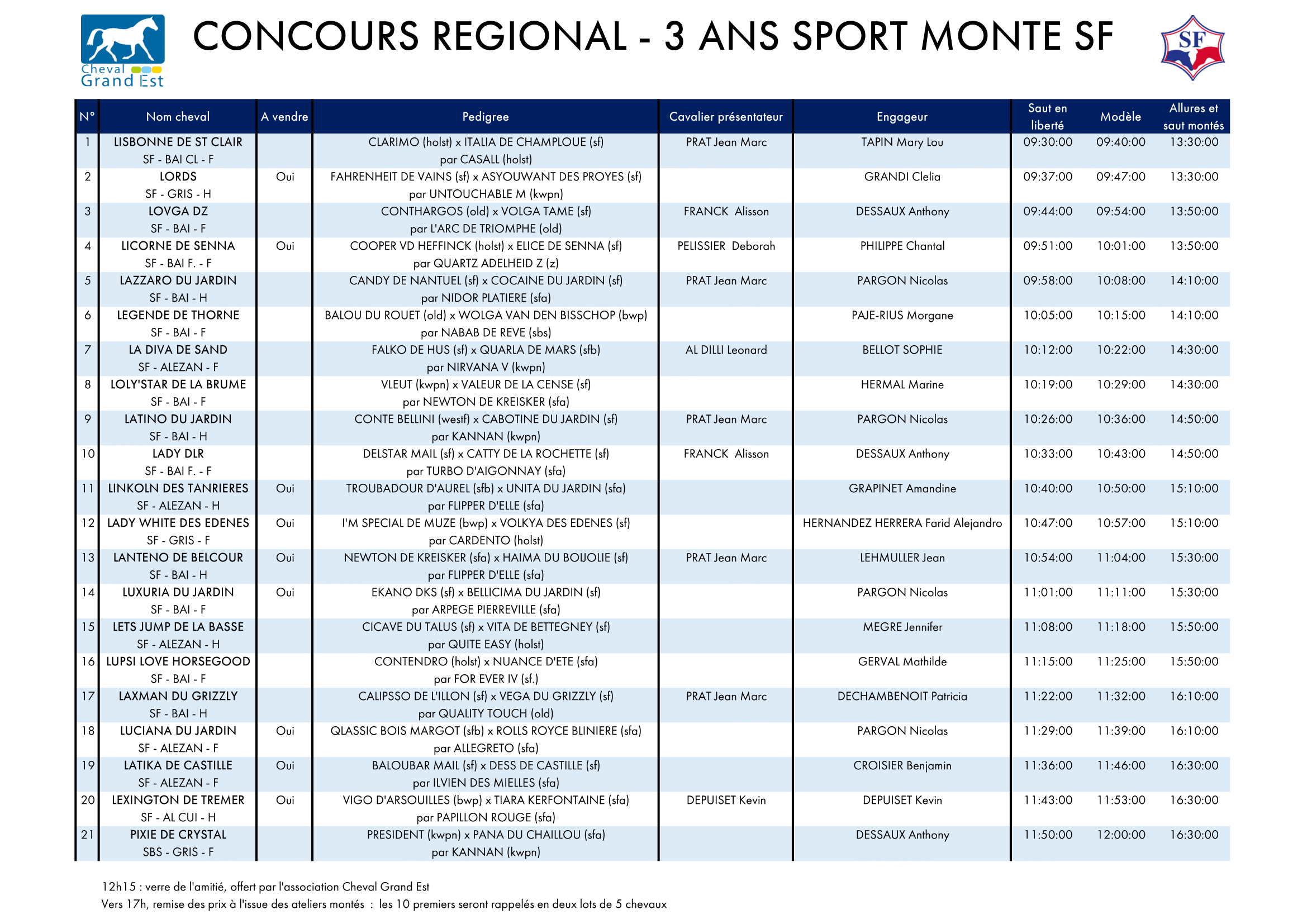 Cheval Grand Est

CONCOURS REGIONAL - 3 ANS SPORT MONTE SF

SF

| N° | Nom cheval | A vendre | Pedigree | Cavalier présentateur | Engageur | Saut en liberté | Modèle | Allures et saut montés |
|---|---|---|---|---|---|---|---|---|
| 1 | LISBONNE DE ST CLAIR SF - BAI CL - F | | CLARIMO (holst) x ITALIA DE CHAMPLOUE (sf) par CASALL (holst) | PRAT Jean Marc | TAPIN Mary Lou | 09:30:00 | 09:40:00 | 13:30:00 |
| 2 | LORDS SF - GRIS - H | Oui | FAHRENHEIT DE VAINS (sf) x ASYOUWANT DES PROYES (sf) par UNTOUCHABLE M (kwpn) | | GRANDI Clelia | 09:37:00 | 09:47:00 | 13:30:00 |
| 3 | LOVGA DZ SF - BAI - F | | CONTHARGOS (old) x VOLGA TAME (sf) par L'ARC DE TRIOMPHE (old) | FRANCK Alisson | DESSAUX Anthony | 09:44:00 | 09:54:00 | 13:50:00 |
| 4 | LICORNE DE SENNA SF - BAI F. - F | Oui | COOPER VD HEFFINCK (holst) x ELICE DE SENNA (sf) par QUARTZ ADELHEID Z (z) | PELISSIER Deborah | PHILIPPE Chantal | 09:51:00 | 10:01:00 | 13:50:00 |
| 5 | LAZZARO DU JARDIN SF - BAI - H | | CANDY DE NANTUEL (sf) x COCAINE DU JARDIN (sf) par NIDOR PLATIERE (sfa) | PRAT Jean Marc | PARGON Nicolas | 09:58:00 | 10:08:00 | 14:10:00 |
| 6 | LEGENDE DE THORNE SF - BAI - F | | BALOU DU ROUET (old) x WOLGA VAN DEN BISSCHOP (bwp) par NABAB DE REVE (sbs) | | PAJE-RIUS Morgane | 10:05:00 | 10:15:00 | 14:10:00 |
| 7 | LA DIVA DE SAND SF - ALEZAN - F | | FALKO DE HUS (sf) x QUARLA DE MARS (sfb) par NIRVANA V (kwpn) | AL DILLI Leonard | BELLOT SOPHIE | 10:12:00 | 10:22:00 | 14:30:00 |
| 8 | LOLY'STAR DE LA BRUME SF - BAI - F | | VLEUT (kwpn) x VALEUR DE LA CENSE (sf) par NEWTON DE KREISKER (sfa) | | HERMAL Marine | 10:19:00 | 10:29:00 | 14:30:00 |
| 9 | LATINO DU JARDIN SF - BAI - H | | CONTE BELLINI (westf) x CABOTINE DU JARDIN (sf) par KANNAN (kwpn) | PRAT Jean Marc | PARGON Nicolas | 10:26:00 | 10:36:00 | 14:50:00 |
| 10 | LADY DLR SF - BAI F. - F | | DELSTAR MAIL (sf) x CATTY DE LA ROCHETTE (sf) par TURBO D'AIGONNAY (sfa) | FRANCK Alisson | DESSAUX Anthony | 10:33:00 | 10:43:00 | 14:50:00 |
| 11 | LINKOLN DES TANRIERES SF - ALEZAN - H | Oui | TROUBADOUR D'AUREL (sfb) x UNITA DU JARDIN (sfa) par FLIPPER D'ELLE (sfa) | | GRAPINET Amandine | 10:40:00 | 10:50:00 | 15:10:00 |
| 12 | LADY WHITE DES EDENES SF - GRIS - F | Oui | I'M SPECIAL DE MUZE (bwp) x VOLKYA DES EDENES (sf) par CARDENTO (holst) | | HERNANDEZ HERRERA Farid Alejandro | 10:47:00 | 10:57:00 | 15:10:00 |
| 13 | LANTENO DE BELCOUR SF - BAI - H | Oui | NEWTON DE KREISKER (sfa) x HAIMA DU BOIJOLIE (sf) par FLIPPER D'ELLE (sfa) | PRAT Jean Marc | LEHMULLER Jean | 10:54:00 | 11:04:00 | 15:30:00 |
| 14 | LUXURIA DU JARDIN SF - BAI - F | Oui | EKANO DKS (sf) x BELLICIMA DU JARDIN (sf) par ARPEGE PIERREVILLE (sfa) | | PARGON Nicolas | 11:01:00 | 11:11:00 | 15:30:00 |
| 15 | LETS JUMP DE LA BASSE SF - ALEZAN - H | | CICAVE DU TALUS (sf) x VITA DE BETTEGNEY (sf) par QUITE EASY (holst) | | MEGRE Jennifer | 11:08:00 | 11:18:00 | 15:50:00 |
| 16 | LUPSI LOVE HORSEGOOD SF - BAI - F | | CONTENDRO (holst) x NUANCE D'ETE (sfa) par FOR EVER IV (sf.) | | GERVAL Mathilde | 11:15:00 | 11:25:00 | 15:50:00 |
| 17 | LAXMAN DU GRIZZLY SF - BAI - H | | CALIPSSO DE L'ILLON (sf) x VEGA DU GRIZZLY (sf) par QUALITY TOUCH (old) | PRAT Jean Marc | DECHAMBENOIT Patricia | 11:22:00 | 11:32:00 | 16:10:00 |
| 18 | LUCIANA DU JARDIN SF - ALEZAN - F | Oui | QLASSIC BOIS MARGOT (sfb) x ROLLS ROYCE BLINIERE (sfa) par ALLEGRETO (sfa) | | PARGON Nicolas | 11:29:00 | 11:39:00 | 16:10:00 |
| 19 | LATIKA DE CASTILLE SF - ALEZAN - F | Oui | BALOUBAR MAIL (sf) x DESS DE CASTILLE (sf) par ILVIEN DES MIELLES (sfa) | | CROISIER Benjamin | 11:36:00 | 11:46:00 | 16:30:00 |
| 20 | LEXINGTON DE TREMER SF - AL CUI - H | Oui | VIGO D'ARSOUILLES (bwp) x TIARA KERFONTAINE (sfa) par PAPILLON ROUGE (sfa) | DEPUISET Kevin | DEPUISET Kevin | 11:43:00 | 11:53:00 | 16:30:00 |
| 21 | PIXIE DE CRYSTAL SBS - GRIS - F | | PRESIDENT (kwpn) x PANA DU CHAILLOU (sfa) par KANNAN (kwpn) | | DESSAUX Anthony | 11:50:00 | 12:00:00 | 16:30:00 |

12h15 : verre de l'amitié, offert par l'association Cheval Grand Est
Vers 17h, remise des prix à l'issue des ateliers montés : les 10 premiers seront rappelés en deux lots de 5 chevaux